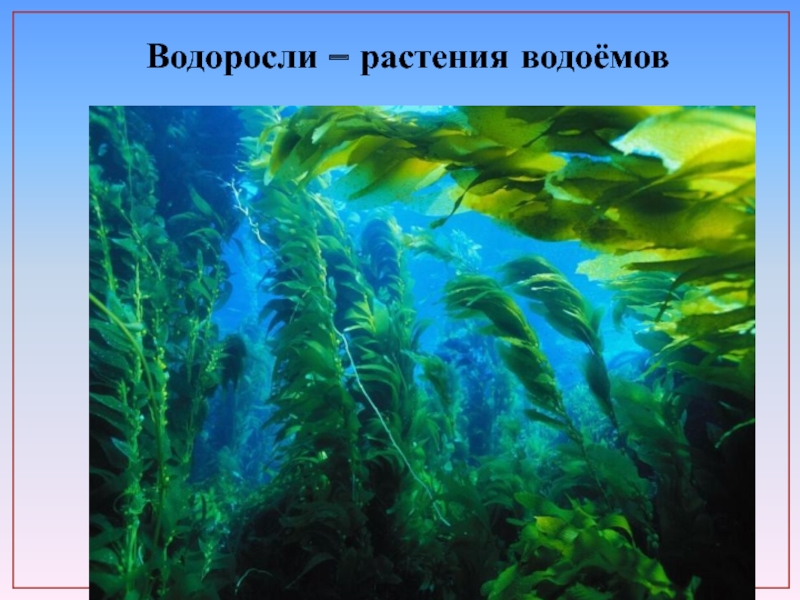 Водоросли – растения водоёмов